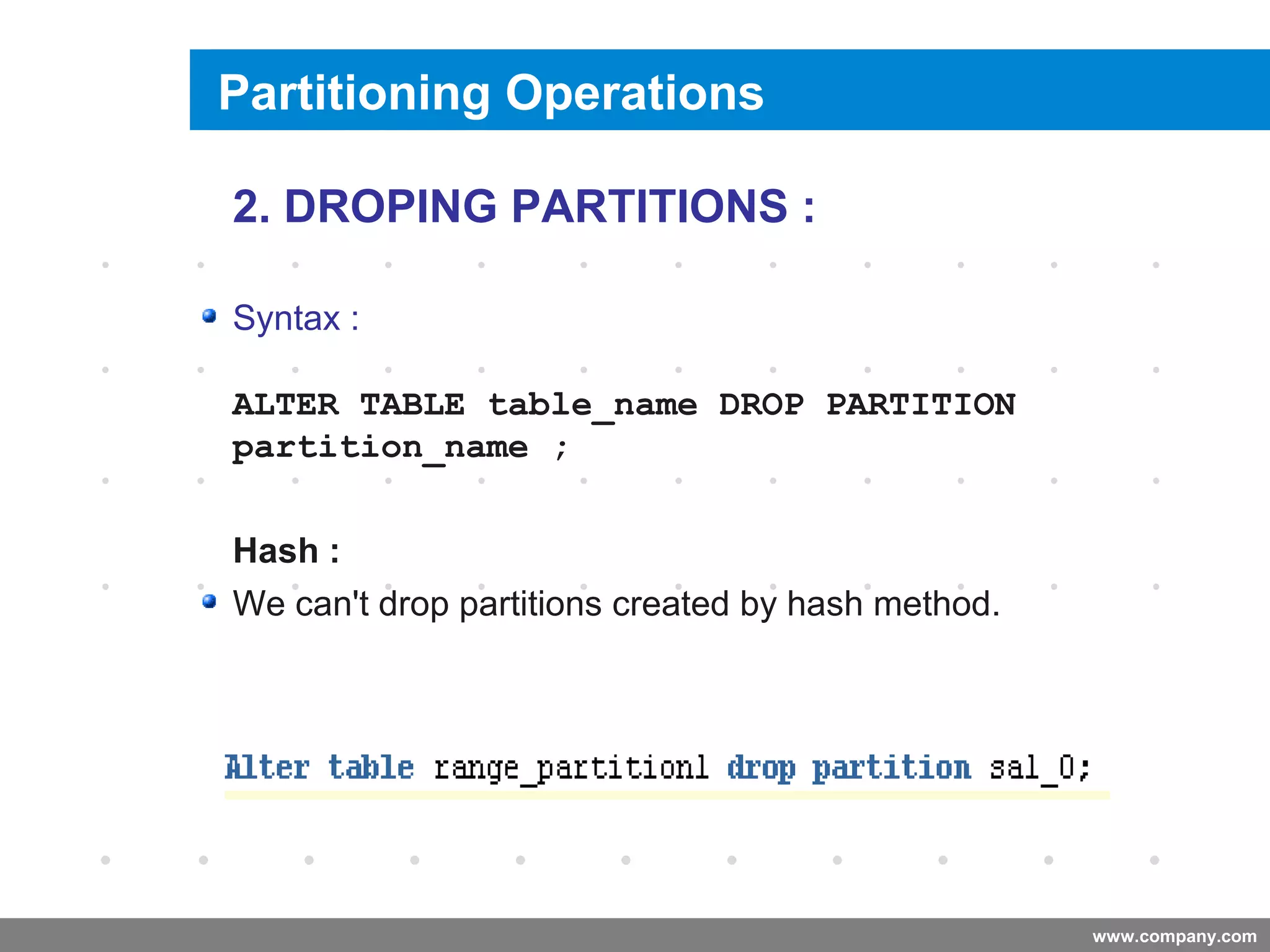 Partitioning Operations

2. DROPING PARTITIONS :

Syntax :

ALTER TABLE table_name DROP PARTITION partition_name ;

Hash :

We can't drop partitions created by hash method.

Alter table range_partition1 drop partition sal_0;

www.company.com